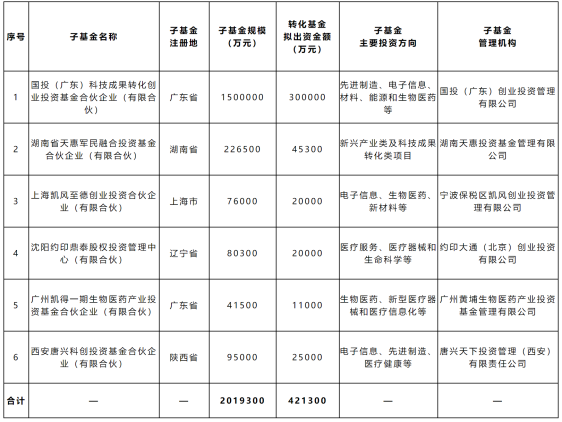 | 序号 | 子基金名称 | 子基金注册地 | 子基金规模（万元） | 转化基金拟出资金额（万元） | 子基金主要投资方向 | 子基金管理机构 |
|---|---|---|---|---|---|---|
| 1 | 国投（广东）科技成果转化创业投资基金合伙企业（有限合伙） | 广东省 | 1500000 | 300000 | 先进制造、电子信息、材料、能源和生物医药等 | 国投（广东）创业投资管理有限公司 |
| 2 | 湖南省天惠军民融合投资基金合伙企业（有限合伙） | 湖南省 | 226500 | 45300 | 新兴产业类及科技成果转化类项目 | 湖南天惠投资基金管理有限公司 |
| 3 | 上海凯风至德创业投资合伙企业（有限合伙） | 上海市 | 76000 | 20000 | 电子信息、生物医药、新材料等 | 宁波保税区凯风创业投资管理有限公司 |
| 4 | 沈阳约印鼎泰股权投资管理中心（有限合伙） | 辽宁省 | 80300 | 20000 | 医疗服务、医疗器械和生命科学等 | 约印大通（北京）创业投资有限公司 |
| 5 | 广州凯得一期生物医药产业投资基金合伙企业（有限合伙） | 广东省 | 41500 | 11000 | 生物医药、新型医疗器械和医疗信息化等 | 广州黄埔生物医药产业投资基金管理有限公司 |
| 6 | 西安唐兴科创投资基金合伙企业（有限合伙） | 陕西省 | 95000 | 25000 | 电子信息、先进制造、医疗健康等 | 唐兴天下投资管理（西安）有限责任公司 |
| 合计 | — | — | 2019300 | 421300 | — | — |